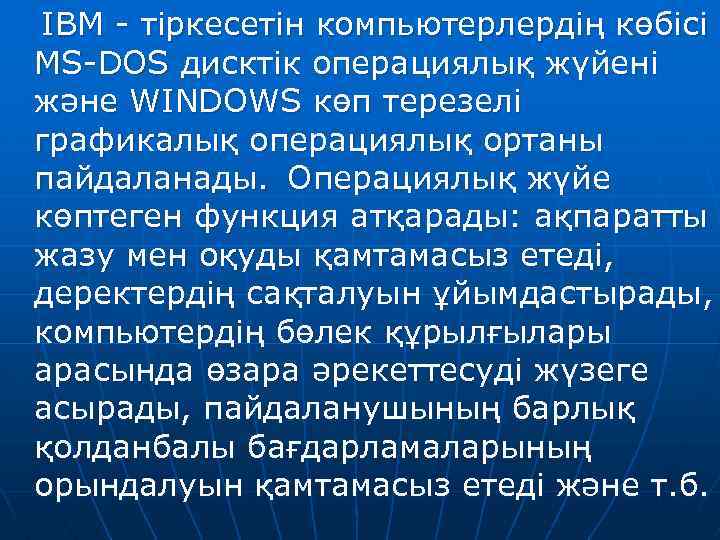 IBM - тіркесетін компьютерлердің көбісі MS-DOS дисктік операциялық жүйені және WINDOWS көп терезелі графикалық операциялық ортаны пайдаланады. Операциялық жүйе көптеген функция атқарады: ақпаратты жазу мен оқуды қамтамасыз етеді, деректердің сақталуын ұйымдастырады, компьютердің бөлек құрылғылары арасында өзара әрекеттесуді жүзеге асырады, пайдаланушының барлық қолданбалы бағдарламаларының орындалуын қамтамасыз етеді және т.б.